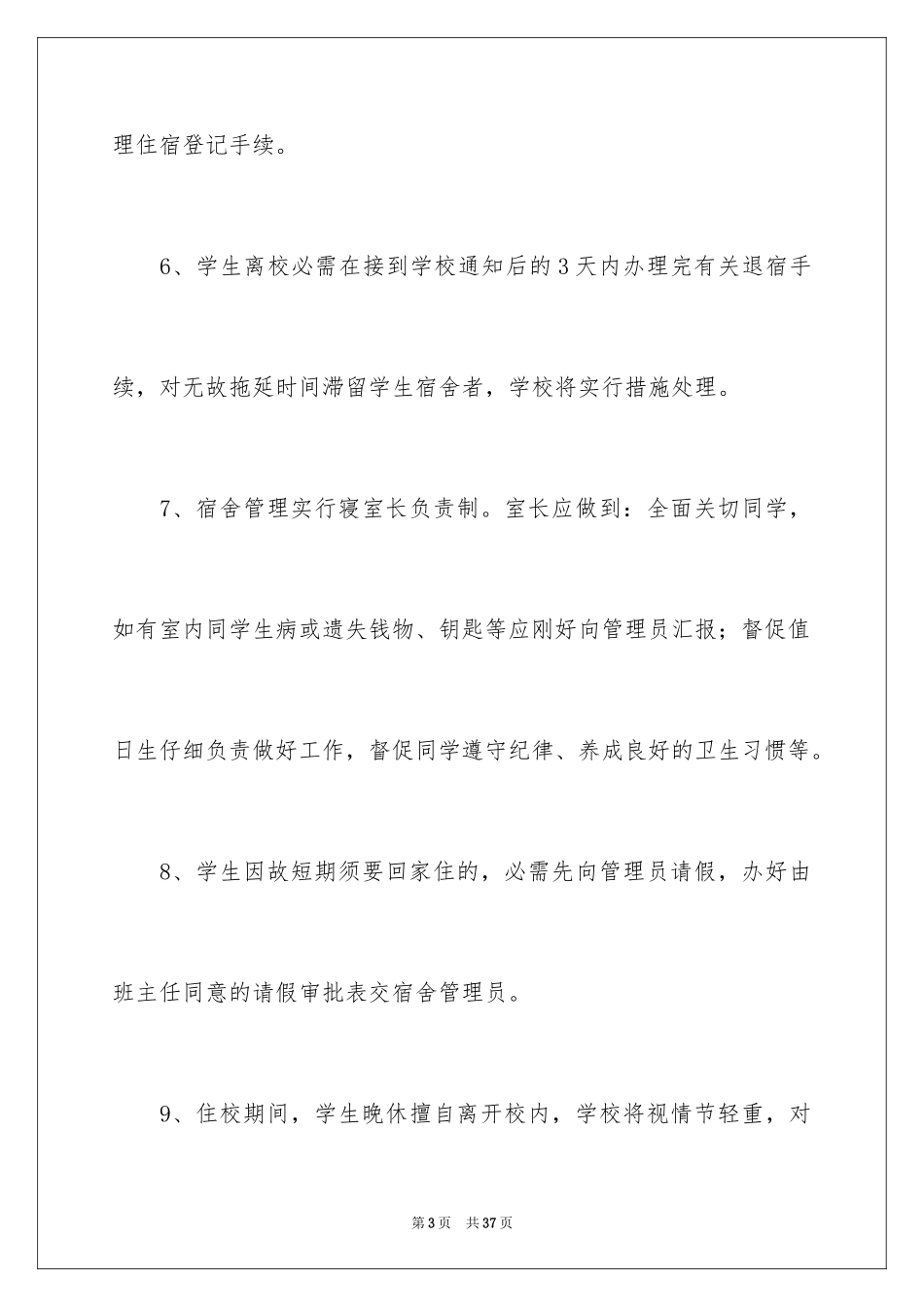 理住宿登记手续。

6、学生离校必需在接到学校通知后的3天内办理完有关退宿手续，对无故拖延时间滞留学生宿舍者，学校将实行措施处理。

7、宿舍管理实行寝室长负责制。室长应做到：全面关切同学，如有室内同学生病或遗失钱物、钥匙等应刚好向管理员汇报；督促值日生仔细负责做好工作，督促同学遵守纪律、养成良好的卫生习惯等。

8、学生因故短期须要回家住的，必需先向管理员请假，办好由班主任同意的请假审批表交宿舍管理员。

9、住校期间，学生晚休擅自离开校内，学校将视情节轻重，对

第3页　共37页